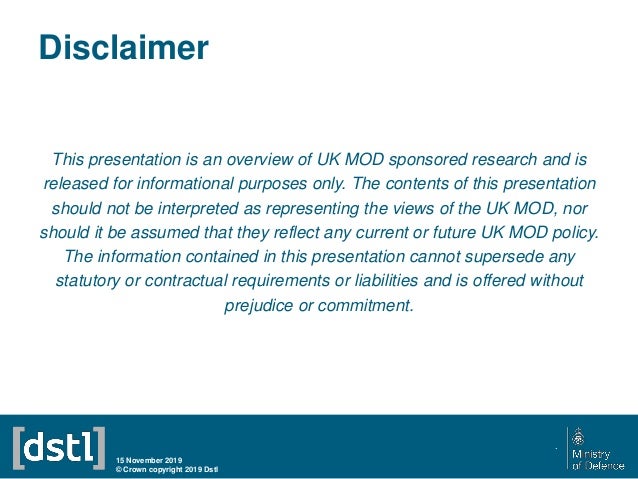 Disclaimer

This presentation is an overview of UK MOD sponsored research and is released for informational purposes only. The contents of this presentation should not be interpreted as representing the views of the UK MOD, nor should it be assumed that they reflect any current or future UK MOD policy. The information contained in this presentation cannot supersede any statutory or contractual requirements or liabilities and is offered without prejudice or commitment.

[dstl]

15 November 2019
© Crown copyright 2019 Dstl

Ministry of Defence